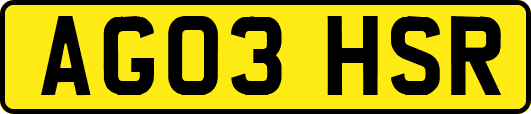 AG03 HSR